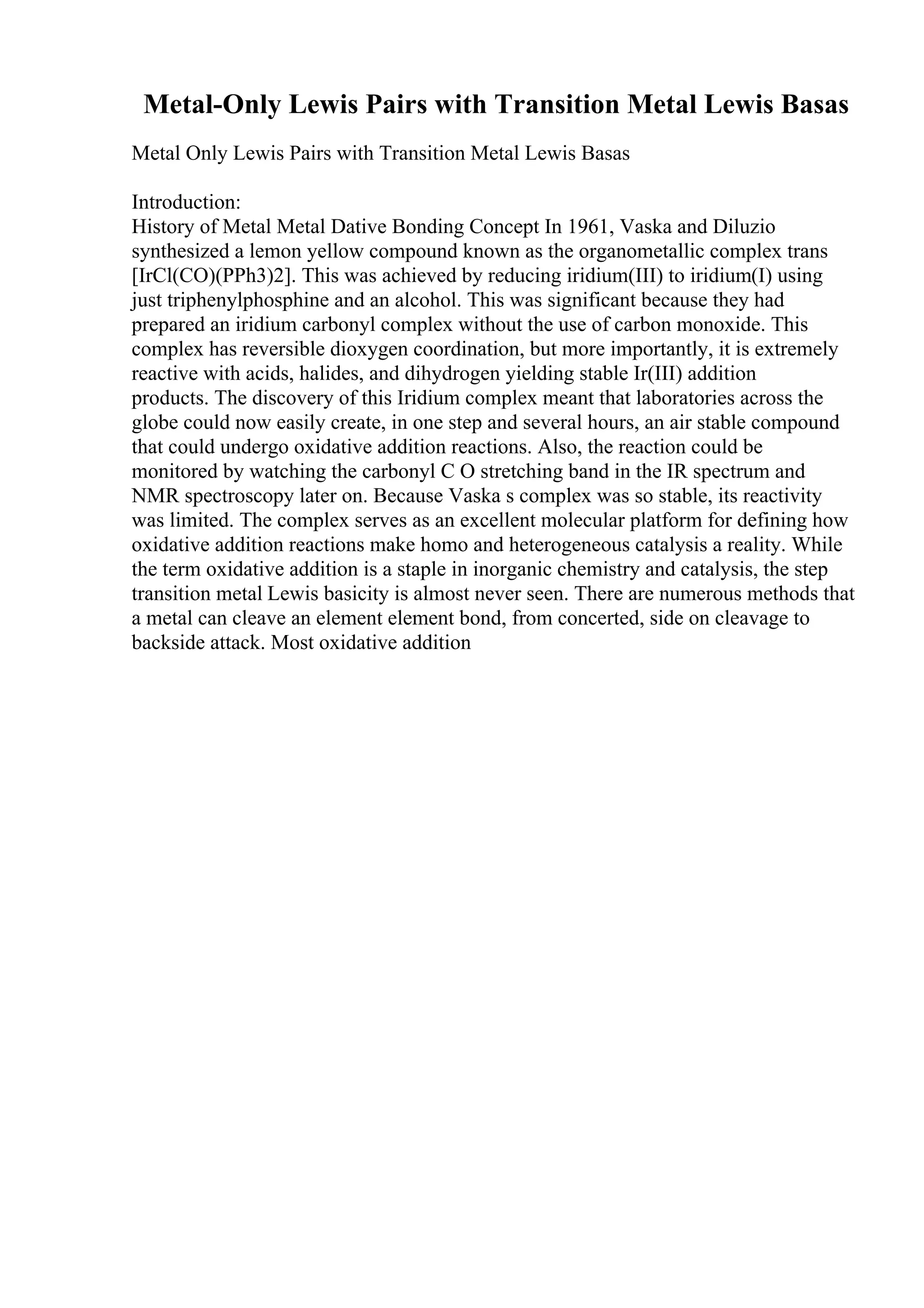 Metal-Only Lewis Pairs with Transition Metal Lewis Basas

Metal Only Lewis Pairs with Transition Metal Lewis Basas

Introduction:
History of Metal Metal Dative Bonding Concept In 1961, Vaska and Diluzio synthesized a lemon yellow compound known as the organometallic complex trans [IrCl(CO)(PPh3)2]. This was achieved by reducing iridium(III) to iridium(I) using just triphenylphosphine and an alcohol. This was significant because they had prepared an iridium carbonyl complex without the use of carbon monoxide. This complex has reversible dioxygen coordination, but more importantly, it is extremely reactive with acids, halides, and dihydrogen yielding stable Ir(III) addition products. The discovery of this Iridium complex meant that laboratories across the globe could now easily create, in one step and several hours, an air stable compound that could undergo oxidative addition reactions. Also, the reaction could be monitored by watching the carbonyl C O stretching band in the IR spectrum and NMR spectroscopy later on. Because Vaska s complex was so stable, its reactivity was limited. The complex serves as an excellent molecular platform for defining how oxidative addition reactions make homo and heterogeneous catalysis a reality. While the term oxidative addition is a staple in inorganic chemistry and catalysis, the step transition metal Lewis basicity is almost never seen. There are numerous methods that a metal can cleave an element element bond, from concerted, side on cleavage to backside attack. Most oxidative addition